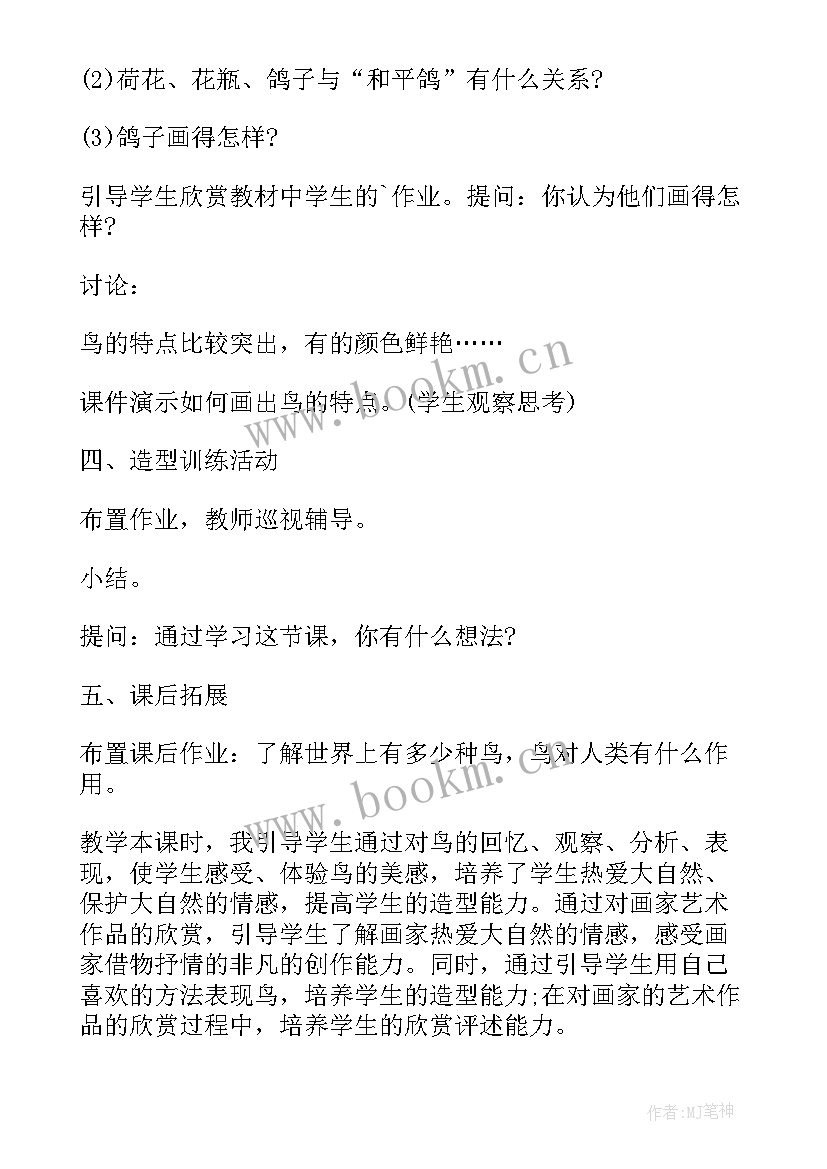 (2)荷花、花瓶、鸽子与“和平鸽”有什么关系?

(3)鸽子画得怎样?

引导学生欣赏教材中学生的`作业。提问：你认为他们画得怎样?

讨论：

鸟的特点比较突出，有的颜色鲜艳……

课件演示如何画出鸟的特点。(学生观察思考)

四、造型训练活动

布置作业，教师巡视辅导。

小结。

提问：通过学习这节课，你有什么想法?

五、课后拓展

布置课后作业：了解世界上有多少种鸟，鸟对人类有什么作用。

教学本课时，我引导学生通过对鸟的回忆、观察、分析、表现，使学生感受、体验鸟的美感，培养了学生热爱大自然、保护大自然的情感，提高学生的造型能力。通过对画家艺术作品的欣赏，引导学生了解画家热爱大自然的情感，感受画家借物抒情的非凡的创作能力。同时，通过引导学生用自己喜欢的方法表现鸟，培养学生的造型能力;在对画家的艺术作品的欣赏过程中，培养学生的欣赏评述能力。

www.bookm.cn

www.bookm.cn

作者:MJ笔神